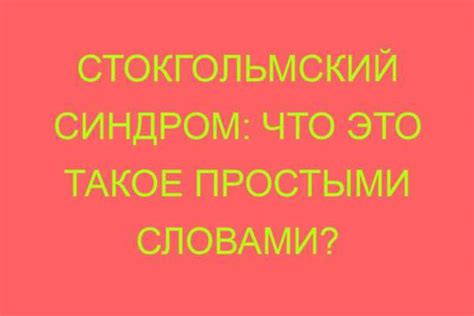 СТОКГОЛЬМСКИЙ СИНДРОМ: ЧТО ЭТО ТАКОЕ ПРОСТЫМИ СЛОВАМИ?